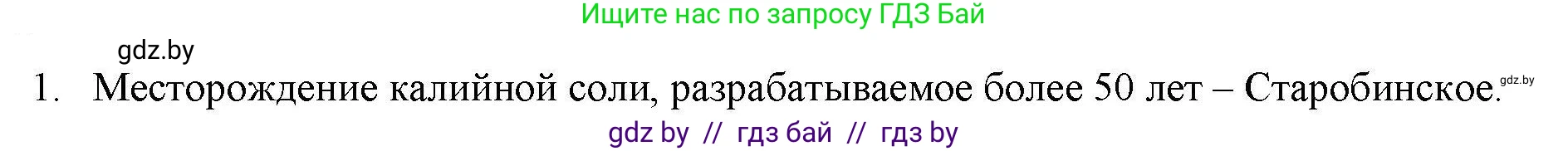 Ищите нас по запросу ГДЗ Бай

gdz.by

1. Месторождение калийной соли, разрабатываемое более 50 лет – Старобинское. gdz.by

gdz by // гдз бай // гдз by